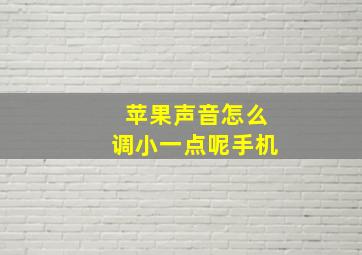 苹果声音怎么
调小一点呢手机